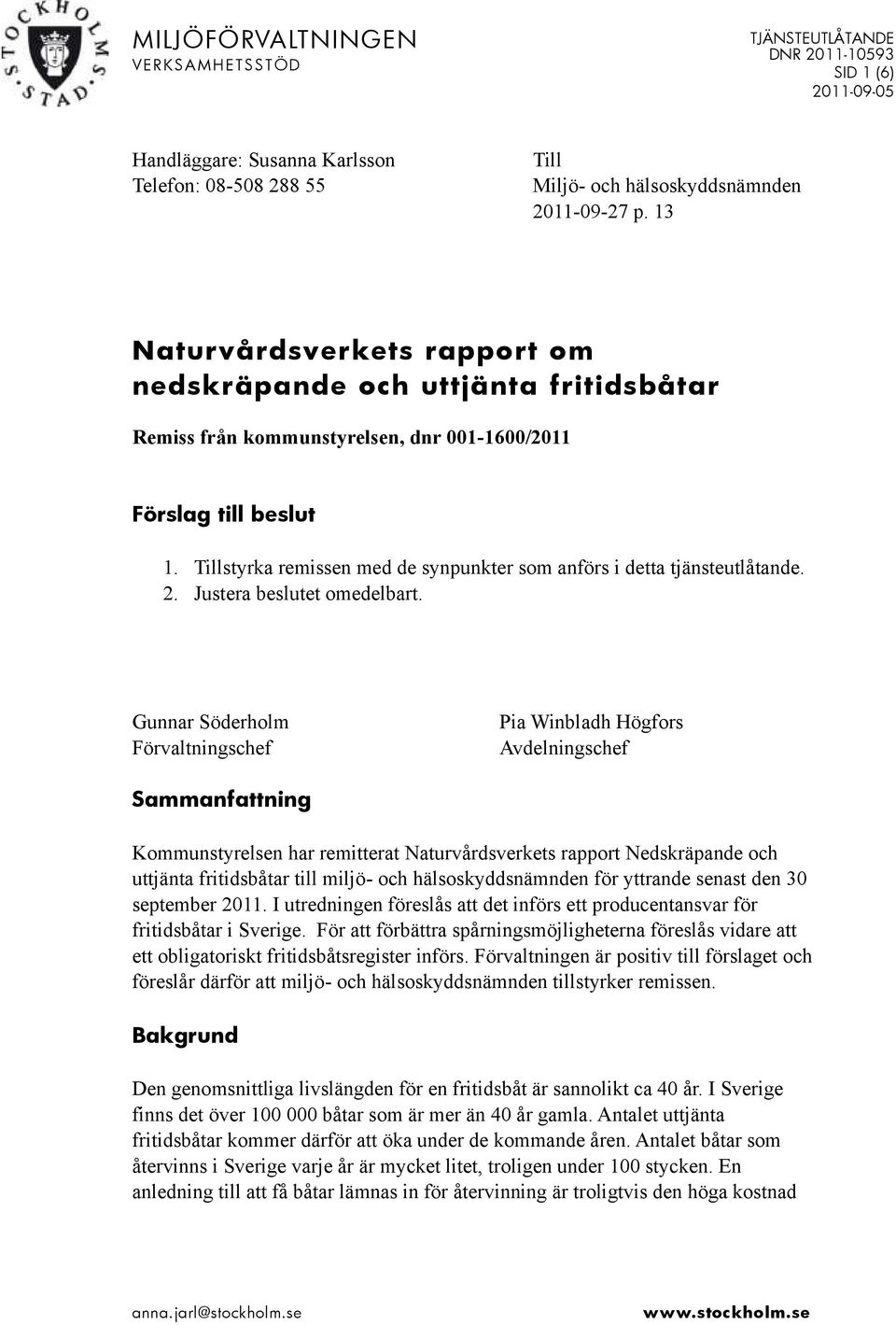 STOCKHOLMS STAD

MILJÖFÖRVALTNINGEN
VERKSAMHETSSTÖD

TJÄNSTEUTLÅTANDE
DNR 2011-10593
SID 1 (6)
2011-09-05

Handläggare: Susanna Karlsson
Telefon: 08-508 288 55

Till
Miljö- och hälsoskyddsnämnden
2011-09-27 p. 13

Naturvårdsverkets rapport om nedskräpande och uttjänta fritidsbåtar

Remiss från kommunstyrelsen, dnr 001-1600/2011

Förslag till beslut

1. Tillstyrka remissen med de synpunkter som anförs i detta tjänsteutlåtande.
2. Justera beslutet omedelbart.

Gunnar Söderholm
Förvaltningschef

Pia Winbladh Högfors
Avdelningschef

Sammanfattning

Kommunstyrelsen har remitterat Naturvårdsverkets rapport Nedskräpande och uttjänta fritidsbåtar till miljö- och hälsoskyddsnämnden för yttrande senast den 30 september 2011. I utredningen föreslås att det införs ett producentansvar för fritidsbåtar i Sverige. För att förbättra spårningsmöjligheterna föreslås vidare att ett obligatoriskt fritidsbåtsregister införs. Förvaltningen är positiv till förslaget och föreslår därför att miljö- och hälsoskyddsnämnden tillstyrker remissen.

Bakgrund

Den genomsnittliga livslängden för en fritidsbåt är sannolikt ca 40 år. I Sverige finns det över 100 000 båtar som är mer än 40 år gamla. Antalet uttjänta fritidsbåtar kommer därför att öka under de kommande åren. Antalet båtar som återvinns i Sverige varje år är mycket litet, troligen under 100 stycken. En anledning till att få båtar lämnas in för återvinning är troligtvis den höga kostnad

anna.jarl@stockholm.se
www.stockholm.se